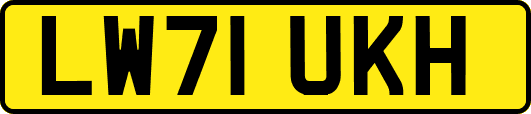 LW71 UKH